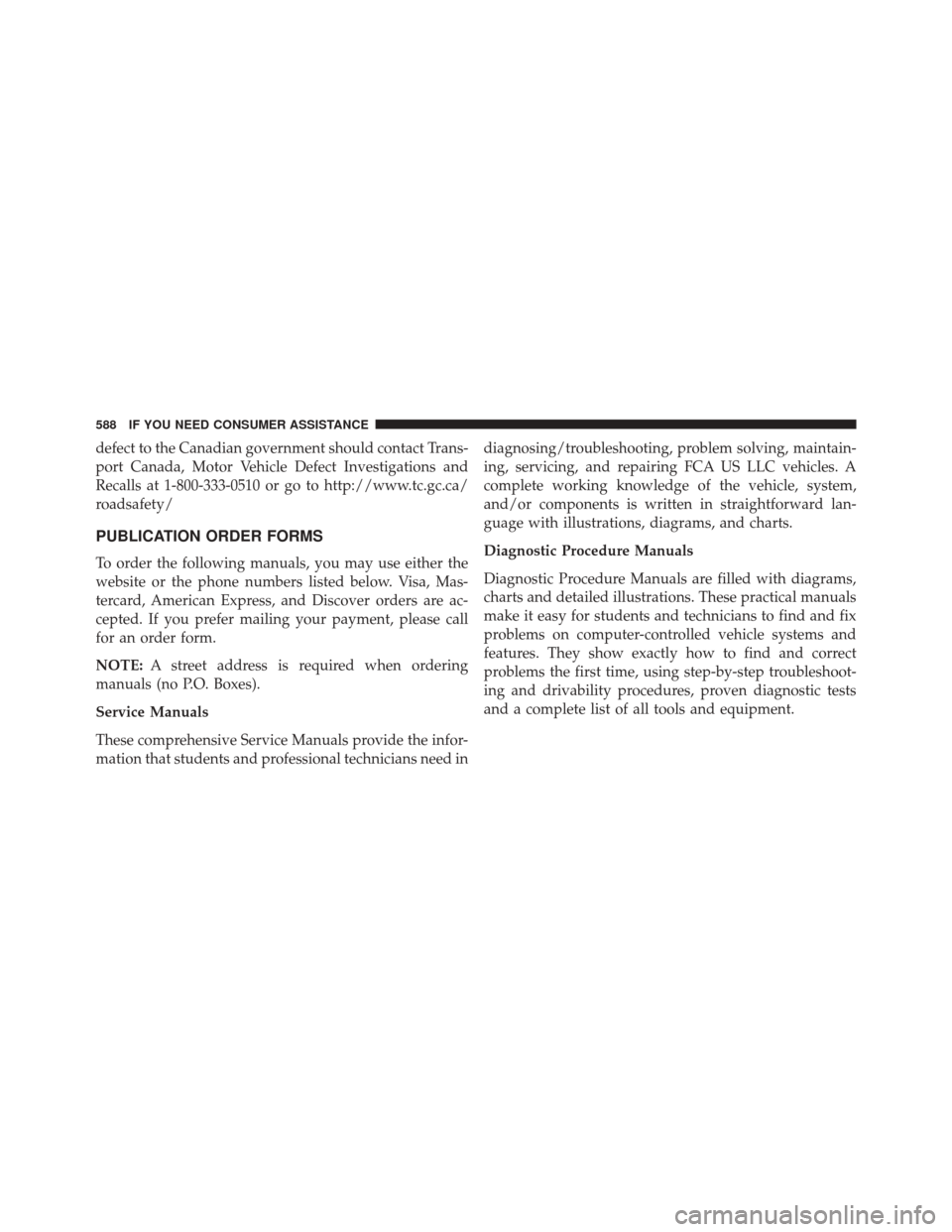 588 IF YOU NEED CONSUMER ASSISTANCE

defect to the Canadian government should contact Transport Canada, Motor Vehicle Defect Investigations and Recalls at 1-800-333-0510 or go to http://www.tc.gc.ca/roadsafety/

PUBLICATION ORDER FORMS

To order the following manuals, you may use either the website or the phone numbers listed below. Visa, Mastercard, American Express, and Discover orders are accepted. If you prefer mailing your payment, please call for an order form.

NOTE: A street address is required when ordering manuals (no P.O. Boxes).

Service Manuals

These comprehensive Service Manuals provide the information that students and professional technicians need in diagnosing/troubleshooting, problem solving, maintaining, servicing, and repairing FCA US LLC vehicles. A complete working knowledge of the vehicle, system, and/or components is written in straightforward language with illustrations, diagrams, and charts.

Diagnostic Procedure Manuals

Diagnostic Procedure Manuals are filled with diagrams, charts and detailed illustrations. These practical manuals make it easy for students and technicians to find and fix problems on computer-controlled vehicle systems and features. They show exactly how to find and correct problems the first time, using step-by-step troubleshooting and drivability procedures, proven diagnostic tests and a complete list of all tools and equipment.

carmanualsonline.info